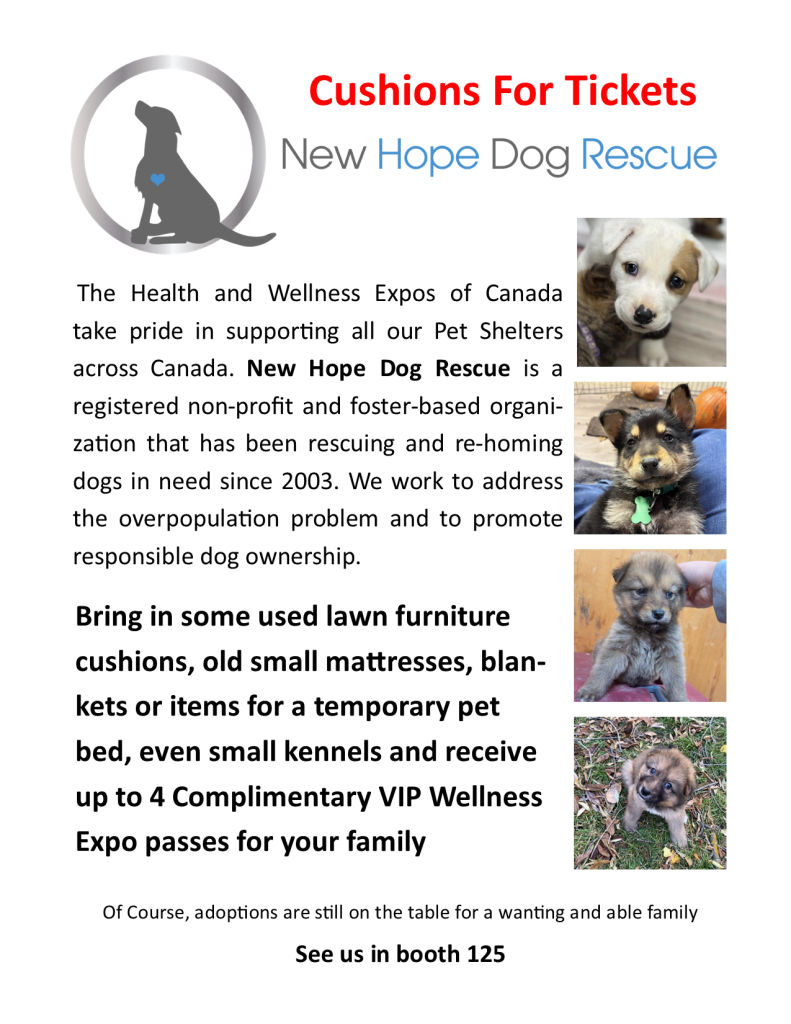 Cushions For Tickets

New Hope Dog Rescue

The Health and Wellness Expos of Canada take pride in supporting all our Pet Shelters across Canada. New Hope Dog Rescue is a registered non-profit and foster-based organization that has been rescuing and re-homing dogs in need since 2003. We work to address the overpopulation problem and to promote responsible dog ownership.

Bring in some used lawn furniture cushions, old small mattresses, blankets or items for a temporary pet bed, even small kennels and receive up to 4 Complimentary VIP Wellness Expo passes for your family

Of Course, adoptions are still on the table for a wanting and able family

See us in booth 125